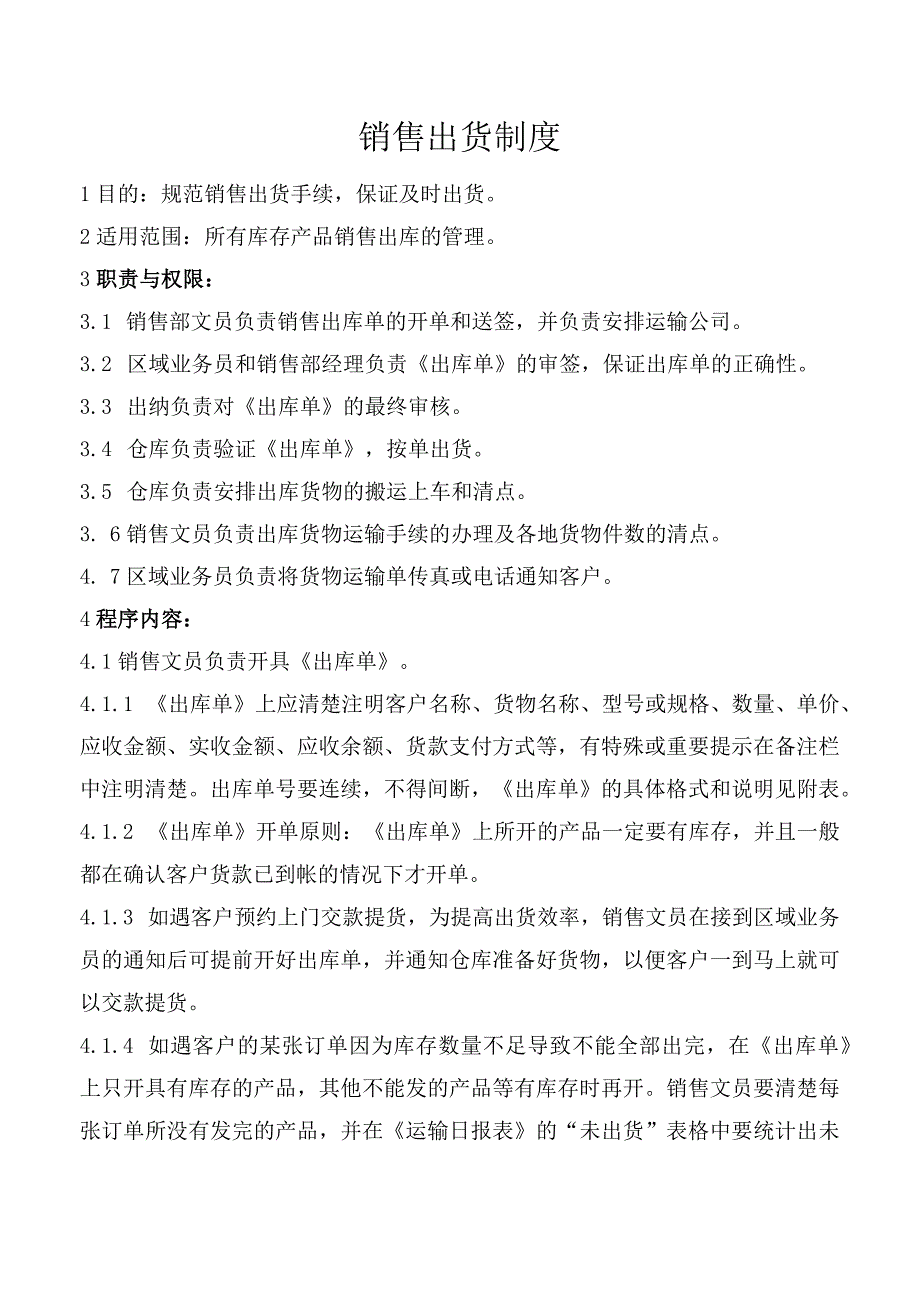 销售出货制度

1 目的：规范销售出货手续，保证及时出货。

2 适用范围：所有库存产品销售出库的管理。

3 职责与权限：

3.1 销售部文员负责销售出库单的开单和送签，并负责安排运输公司。

3.2 区域业务员和销售部经理负责《出库单》的审签，保证出库单的正确性。

3.3 出纳负责对《出库单》的最终审核。

3.4 仓库负责验证《出库单》，按单出货。

3.5 仓库负责安排出库货物的搬运上车和清点。

3. 6 销售文员负责出库货物运输手续的办理及各地货物件数的清点。

4. 7 区域业务员负责将货物运输单传真或电话通知客户。

4 程序内容：

4.1 销售文员负责开具《出库单》。

4.1.1 《出库单》上应清楚注明客户名称、货物名称、型号或规格、数量、单价、应收金额、实收金额、应收余额、货款支付方式等，有特殊或重要提示在备注栏中注明清楚。出库单号要连续，不得间断，《出库单》的具体格式和说明见附表。

4.1.2 《出库单》开单原则：《出库单》上所开的产品一定要有库存，并且一般都在确认客户货款已到帐的情况下才开单。

4.1.3 如遇客户预约上门交款提货，为提高出货效率，销售文员在接到区域业务员的通知后可提前开好出库单，并通知仓库准备好货物，以便客户一到马上就可以交款提货。

4.1.4 如遇客户的某张订单因为库存数量不足导致不能全部出完，在《出库单》上只开具有库存的产品，其他不能发的产品等有库存时再开。销售文员要清楚每张订单所没有发完的产品，并在《运输日报表》的“未出货”表格中要统计出未